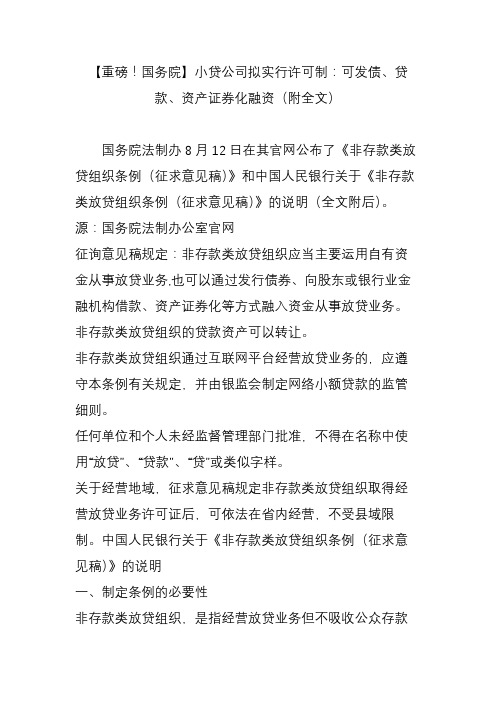 【重磅！国务院】小贷公司拟实行许可制：可发债、贷款、资产证券化融资（附全文）

国务院法制办 8 月 12 日在其官网公布了《非存款类放贷组织条例（征求意见稿）》和中国人民银行关于《非存款类放贷组织条例（征求意见稿）》的说明（全文附后）。

源：国务院法制办公室官网

征询意见稿规定：非存款类放贷组织应当主要运用自有资金从事放贷业务,也可以通过发行债券、向股东或银行业金融机构借款、资产证券化等方式融入资金从事放贷业务。

非存款类放贷组织的贷款资产可以转让。

非存款类放贷组织通过互联网平台经营放贷业务的，应遵守本条例有关规定，并由银监会制定网络小额贷款的监管细则。

任何单位和个人未经监督管理部门批准，不得在名称中使用“放贷”、“贷款”、“贷”或类似字样。

关于经营地域，征求意见稿规定非存款类放贷组织取得经营放贷业务许可证后，可依法在省内经营，不受县域限制。中国人民银行关于《非存款类放贷组织条例（征求意见稿）》的说明

一、制定条例的必要性

非存款类放贷组织，是指经营放贷业务但不吸收公众存款